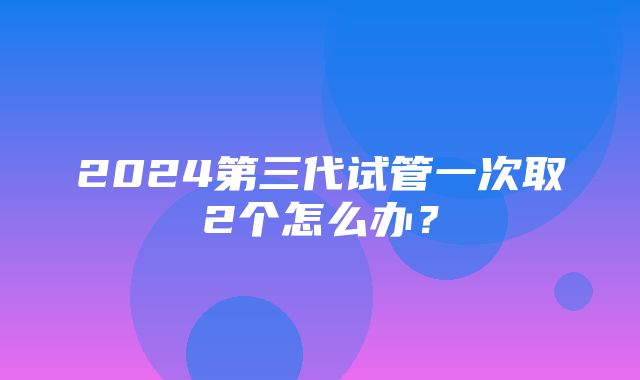 2024第三代试管一次取2个怎么办？